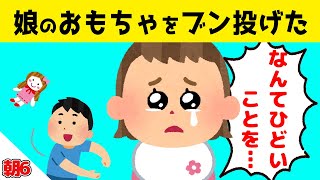 娘のおもちゃをブン投げた

なんてひどいことを…

朝6